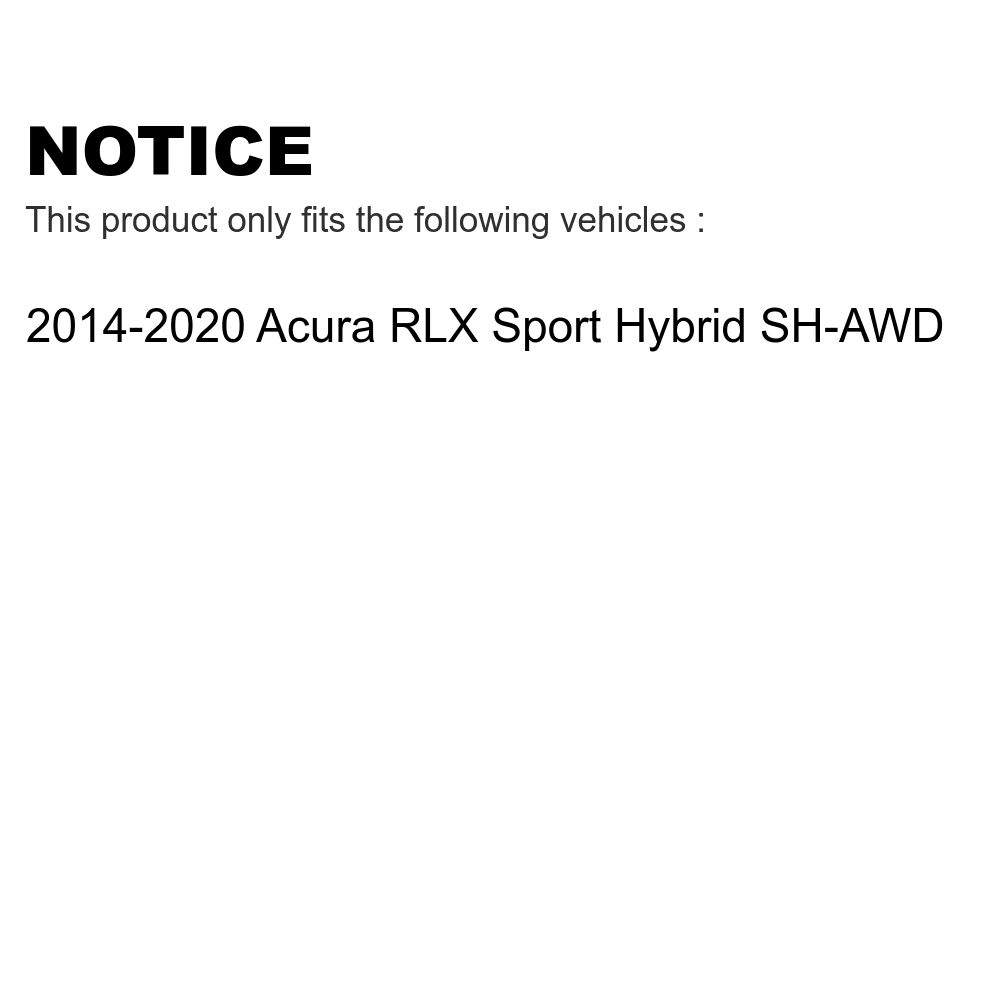 NOTICE

This product only fits the following vehicles :

2014-2020 Acura RLX Sport Hybrid SH-AWD